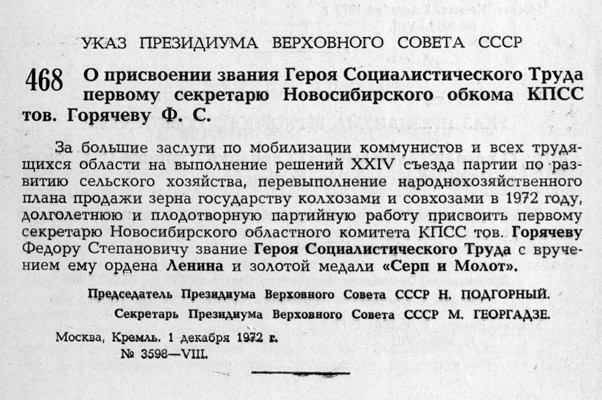 УКАЗ ПРЕЗИДИУМА ВЕРХОВНОГО СОВЕТА СССР

468 О присвоении звания Героя Социалистического Труда первому секретарю Новосибирского обкома КПСС тов. Горячеву Ф. С.

За большие заслуги по мобилизации коммунистов и всех трудящихся области на выполнение решений XXIV съезда партии по развитию сельского хозяйства, перевыполнение народнохозяйственного плана продажи зерна государству колхозами и совхозами в 1972 году, долголетнюю и плодотворную партийную работу присвоить первому секретарю Новосибирского областного комитета КПСС тов. Горячеву Федору Степановичу звание Героя Социалистического Труда с вручением ему ордена Ленина и золотой медали «Серп и Молот».

Председатель Президиума Верховного Совета СССР Н. ПОДГОРНЫЙ.

Секретарь Президиума Верховного Совета СССР М. ГЕОРГАДЗЕ.

Москва, Кремль. 1 декабря 1972 г.
№ 3598—VIII.